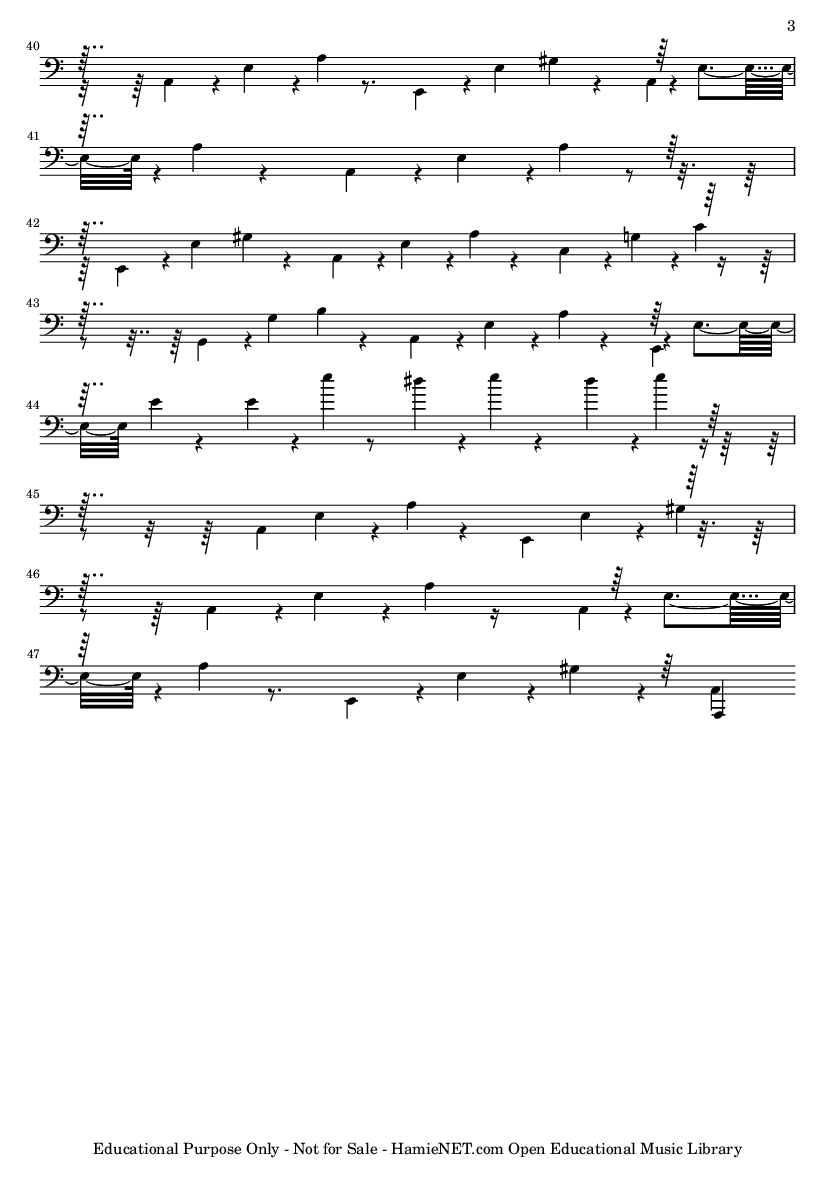 3

40

41

42

43

44

45

46

47

Educational Purpose Only - Not for Sale - HamieNET.com Open Educational Music Library